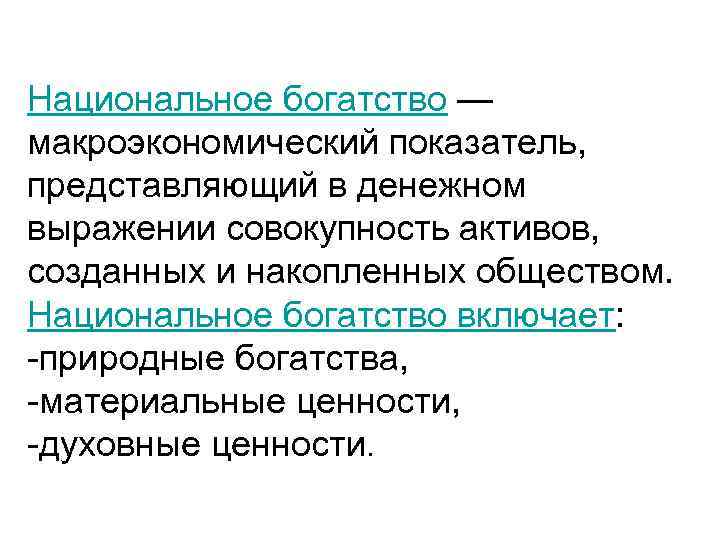 Национальное богатство — макроэкономический показатель, представляющий в денежном выражении совокупность активов, созданных и накопленных обществом. Национальное богатство включает:
-природные богатства,
-материальные ценности,
-духовные ценности.